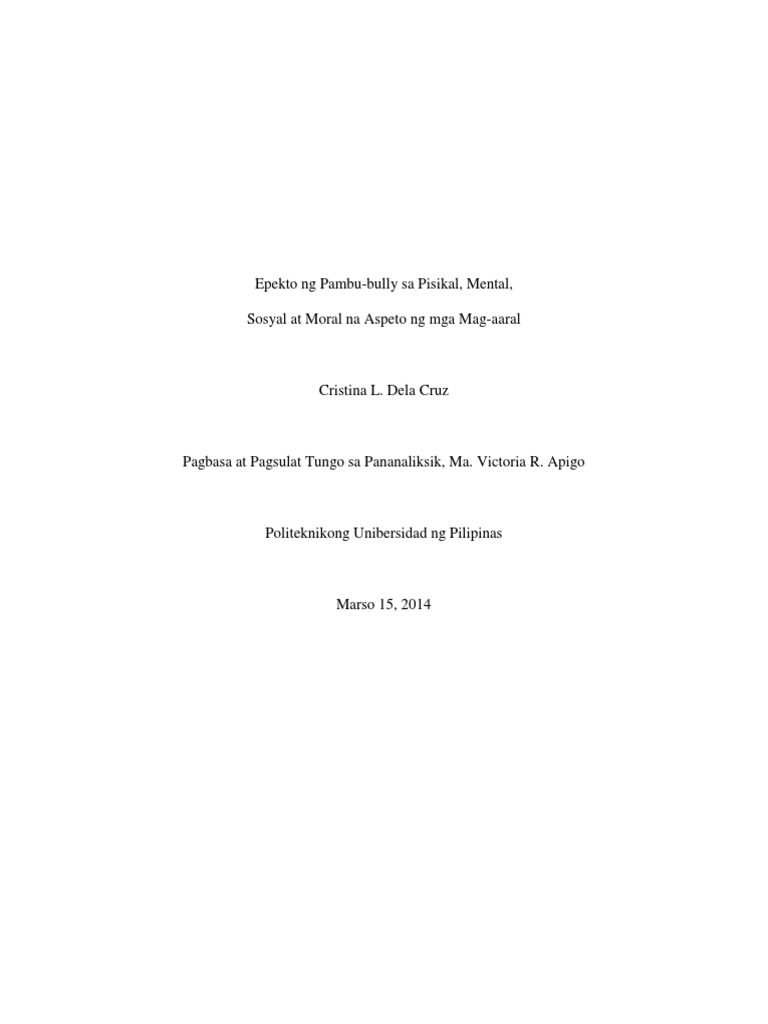 Epekto ng Pambu-bully sa Pisikal, Mental,

Sosyal at Moral na Aspeto ng mga Mag-aaral

Cristina L. Dela Cruz

Pagbasa at Pagsulat Tungo sa Pananaliksik, Ma. Victoria R. Apigo

Politeknikong Unibersidad ng Pilipinas

Marso 15, 2014